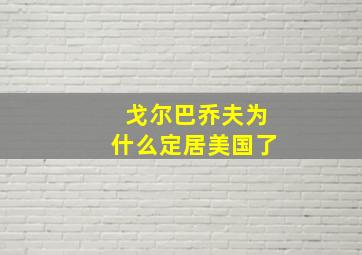 戈尔巴乔夫为什么定居美国了